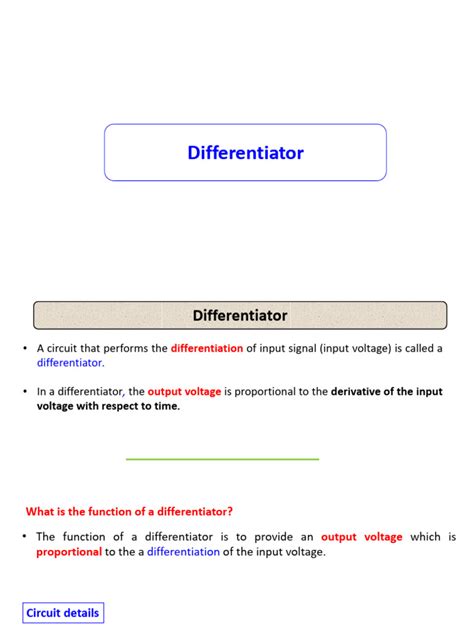 Differentiator

Differentiator

• A circuit that performs the differentiation of input signal (input voltage) is called a differentiator.

• In a differentiator, the output voltage is proportional to the derivative of the input voltage with respect to time.

What is the function of a differentiator?

• The function of a differentiator is to provide an output voltage which is proportional to the a differentiation of the input voltage.

Circuit details